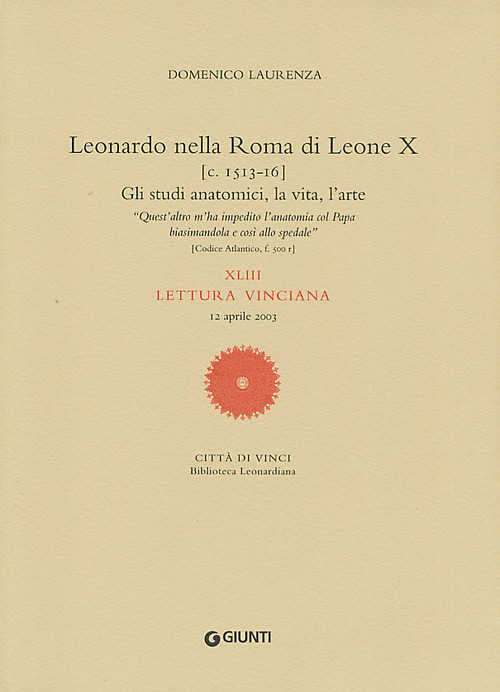 DOMENICO LAURENZA

Leonardo nella Roma di Leone X
[c. 1513-16]
Gli studi anatomici, la vita, l'arte
"Quest'altro m'ha impedito l'anatomia col Papa biasimandola e così allo spedale"
[Codice Atlantico, f. 500 r]

XLIII
LETTURA VINCIANA
12 aprile 2003

CITTÀ DI VINCI
Biblioteca Leonardiana

GIUNTI